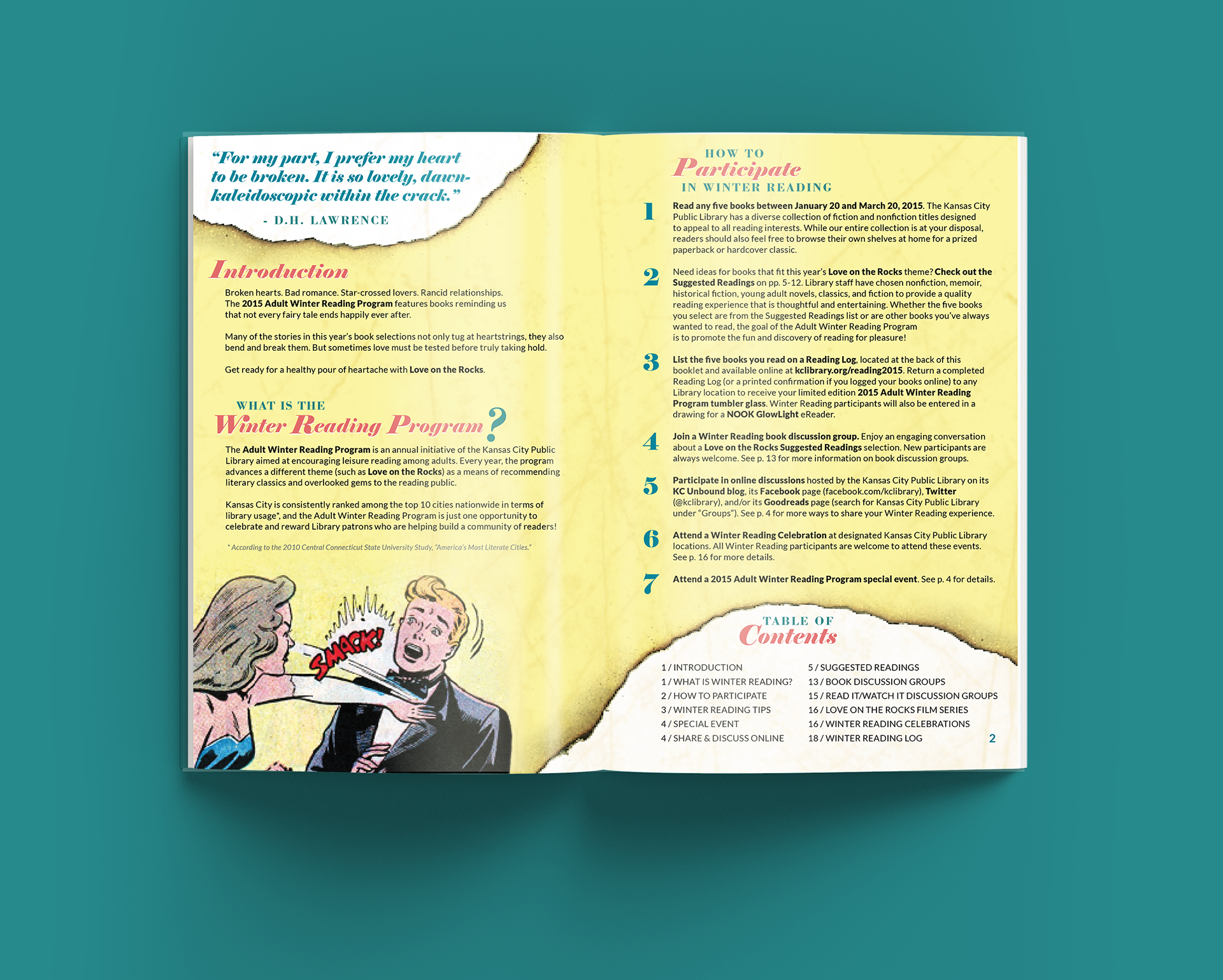 "For my part, I prefer my heart to be broken. It is so lovely, dawn-kaleidoscopic within the crack."

- D.H. LAWRENCE

Introduction

Broken hearts. Bad romance. Star-crossed lovers. Rancid relationships. The 2015 Adult Winter Reading Program features books reminding us that not every fairy tale ends happily ever after.

Many of the stories in this year's book selections not only tug at heartstrings, they also bend and break them. But sometimes love must be tested before truly taking hold.

Get ready for a healthy pour of heartache with Love on the Rocks.

WHAT IS THE
Winter Reading Program?

The Adult Winter Reading Program is an annual initiative of the Kansas City Public Library aimed at encouraging leisure reading among adults. Every year, the program advances a different theme (such as Love on the Rocks) as a means of recommending literary classics and overlooked gems to the reading public.

Kansas City is consistently ranked among the top 10 cities nationwide in terms of library usage*, and the Adult Winter Reading Program is just one opportunity to celebrate and reward Library patrons who are helping build a community of readers!

* According to the 2010 Central Connecticut State University Study, "America's Most Literate Cities."

SMACK!

HOW TO
Participate
IN WINTER READING

1 Read any five books between January 20 and March 20, 2015. The Kansas City Public Library has a diverse collection of fiction and nonfiction titles designed to appeal to all reading interests. While our entire collection is at your disposal, readers should also feel free to browse their own shelves at home for a prized paperback or hardcover classic.

2 Need ideas for books that fit this year's Love on the Rocks theme? Check out the Suggested Readings on pp. 5-12. Library staff have chosen nonfiction, memoir, historical fiction, young adult novels, classics, and fiction to provide a quality reading experience that is thoughtful and entertaining. Whether the five books you select are from the Suggested Readings list or are other books you've always wanted to read, the goal of the Adult Winter Reading Program is to promote the fun and discovery of reading for pleasure!

3 List the five books you read on a Reading Log, located at the back of this booklet and available online at kclibrary.org/reading2015. Return a completed Reading Log (or a printed confirmation if you logged your books online) to any Library location to receive your limited edition 2015 Adult Winter Reading Program tumbler glass. Winter Reading participants will also be entered in a drawing for a NOOK GlowLight eReader.

4 Join a Winter Reading book discussion group. Enjoy an engaging conversation about a Love on the Rocks Suggested Readings selection. New participants are always welcome. See p. 13 for more information on book discussion groups.

5 Participate in online discussions hosted by the Kansas City Public Library on its KC Unbound blog, its Facebook page (facebook.com/kclibrary), Twitter (@kclibrary), and/or its Goodreads page (search for Kansas City Public Library under "Groups"). See p. 4 for more ways to share your Winter Reading experience.

6 Attend a Winter Reading Celebration at designated Kansas City Public Library locations. All Winter Reading participants are welcome to attend these events. See p. 16 for more details.

7 Attend a 2015 Adult Winter Reading Program special event. See p. 4 for details.

TABLE OF
Contents

1 / INTRODUCTION
1 / WHAT IS WINTER READING?
2 / HOW TO PARTICIPATE
3 / WINTER READING TIPS
4 / SPECIAL EVENT
4 / SHARE & DISCUSS ONLINE

5 / SUGGESTED READINGS
13 / BOOK DISCUSSION GROUPS
15 / READ IT/WATCH IT DISCUSSION GROUPS
16 / LOVE ON THE ROCKS FILM SERIES
16 / WINTER READING CELEBRATIONS
18 / WINTER READING LOG

2